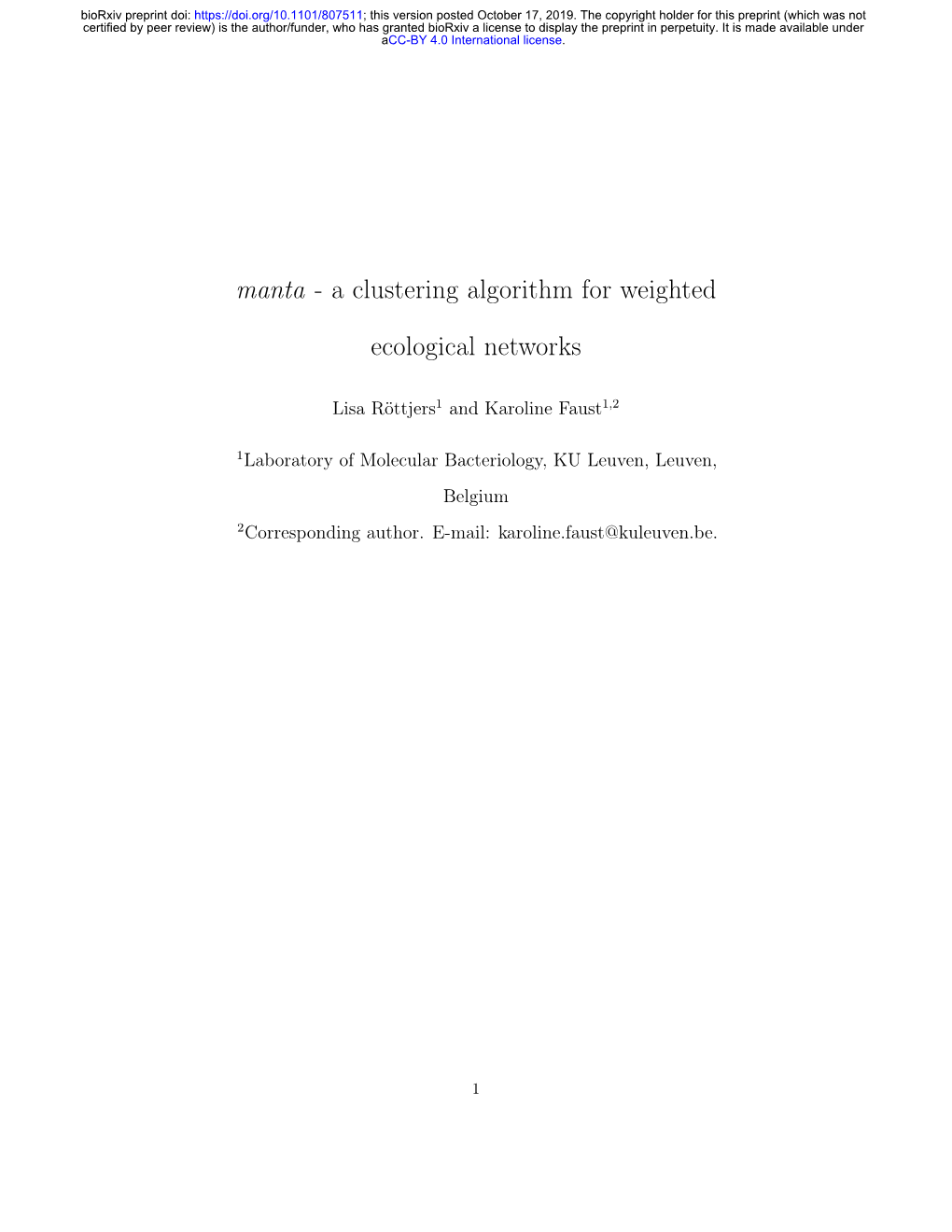 bioRxiv preprint doi: https://doi.org/10.1101/807511; this version posted October 17, 2019. The copyright holder for this preprint (which was not certified by peer review) is the author/funder, who has granted bioRxiv a license to display the preprint in perpetuity. It is made available under aCC-BY 4.0 International license.

manta - a clustering algorithm for weighted ecological networks

Lisa Röttjers$^1$ and Karoline Faust$^{1,2}$

$^1$Laboratory of Molecular Bacteriology, KU Leuven, Leuven, Belgium

$^2$Corresponding author. E-mail: karoline.faust@kuleuven.be.

1